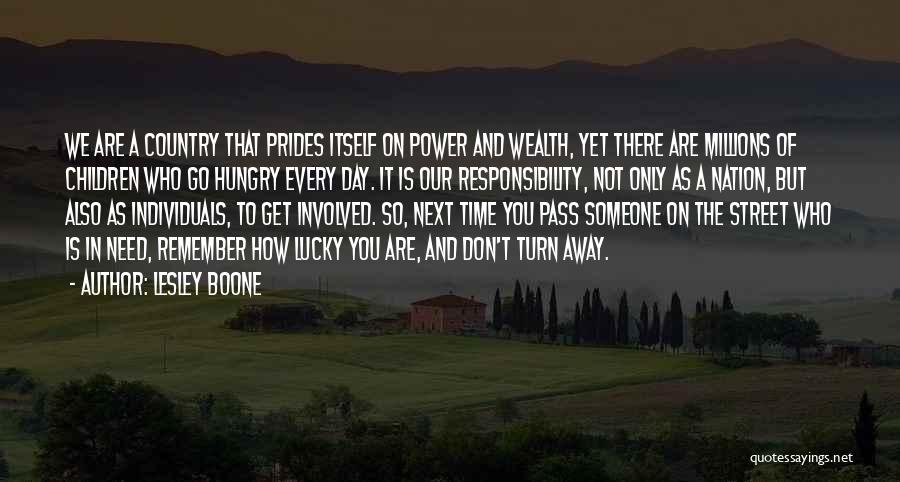 WE ARE A COUNTRY THAT PRIDES ITSELF ON POWER AND WEALTH, YET THERE ARE MILLIONS OF CHILDREN WHO GO HUNGRY EVERY DAY. IT IS OUR RESPONSIBILITY, NOT ONLY AS A NATION, BUT ALSO AS INDIVIDUALS, TO GET INVOLVED. SO, NEXT TIME YOU PASS SOMEONE ON THE STREET WHO IS IN NEED, REMEMBER HOW LUCKY YOU ARE, AND DON'T TURN AWAY.

- AUTHOR: LESLEY BOONE

quotessayings.net